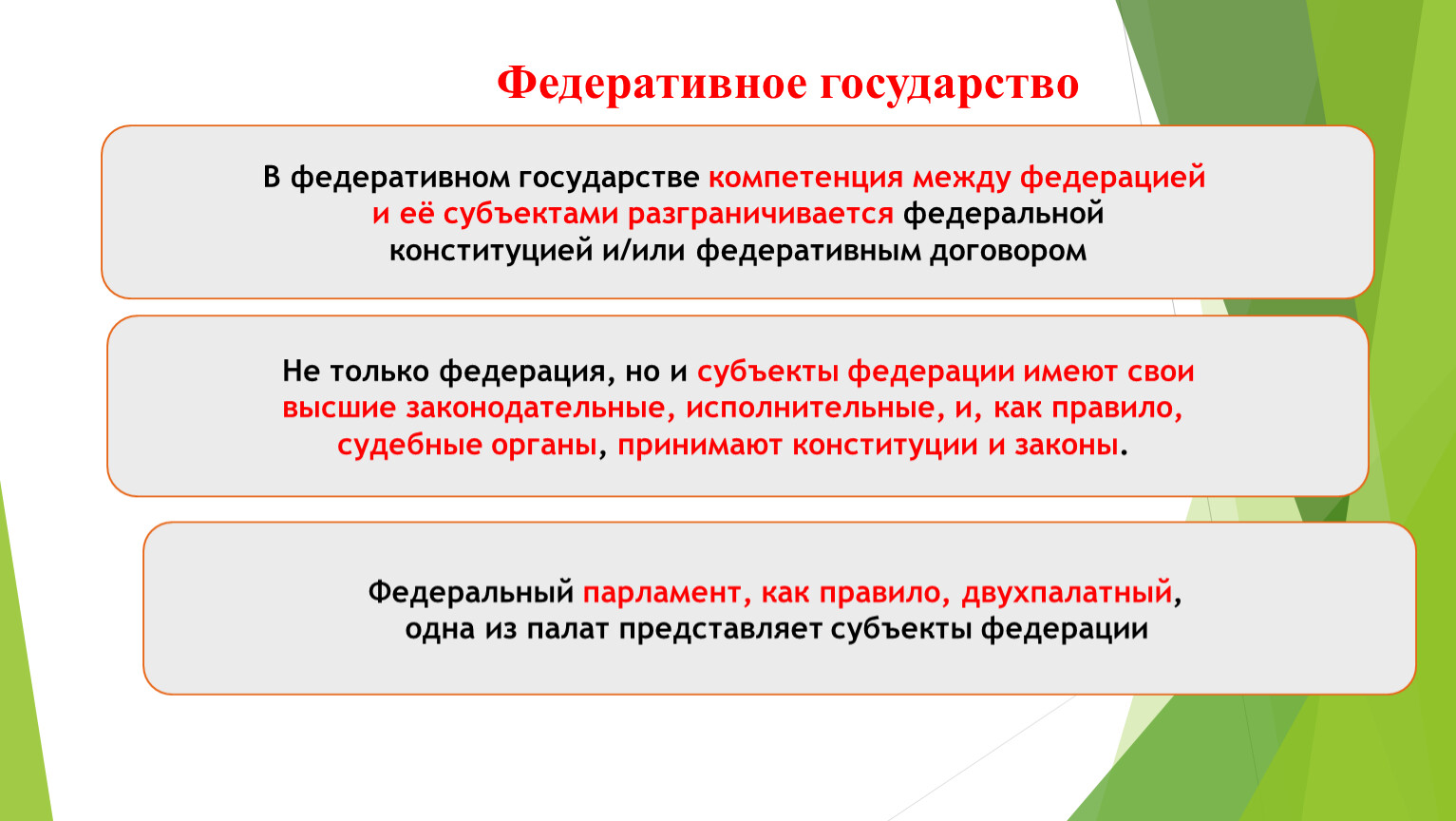 Федеративное государство

В федеративном государстве компетенция между федерацией и её субъектами разграничивается федеральной конституцией и/или федеративным договором

Не только федерация, но и субъекты федерации имеют свои высшие законодательные, исполнительные, и, как правило, судебные органы, принимают конституции и законы.

Федеральный парламент, как правило, двухпалатный, одна из палат представляет субъекты федерации